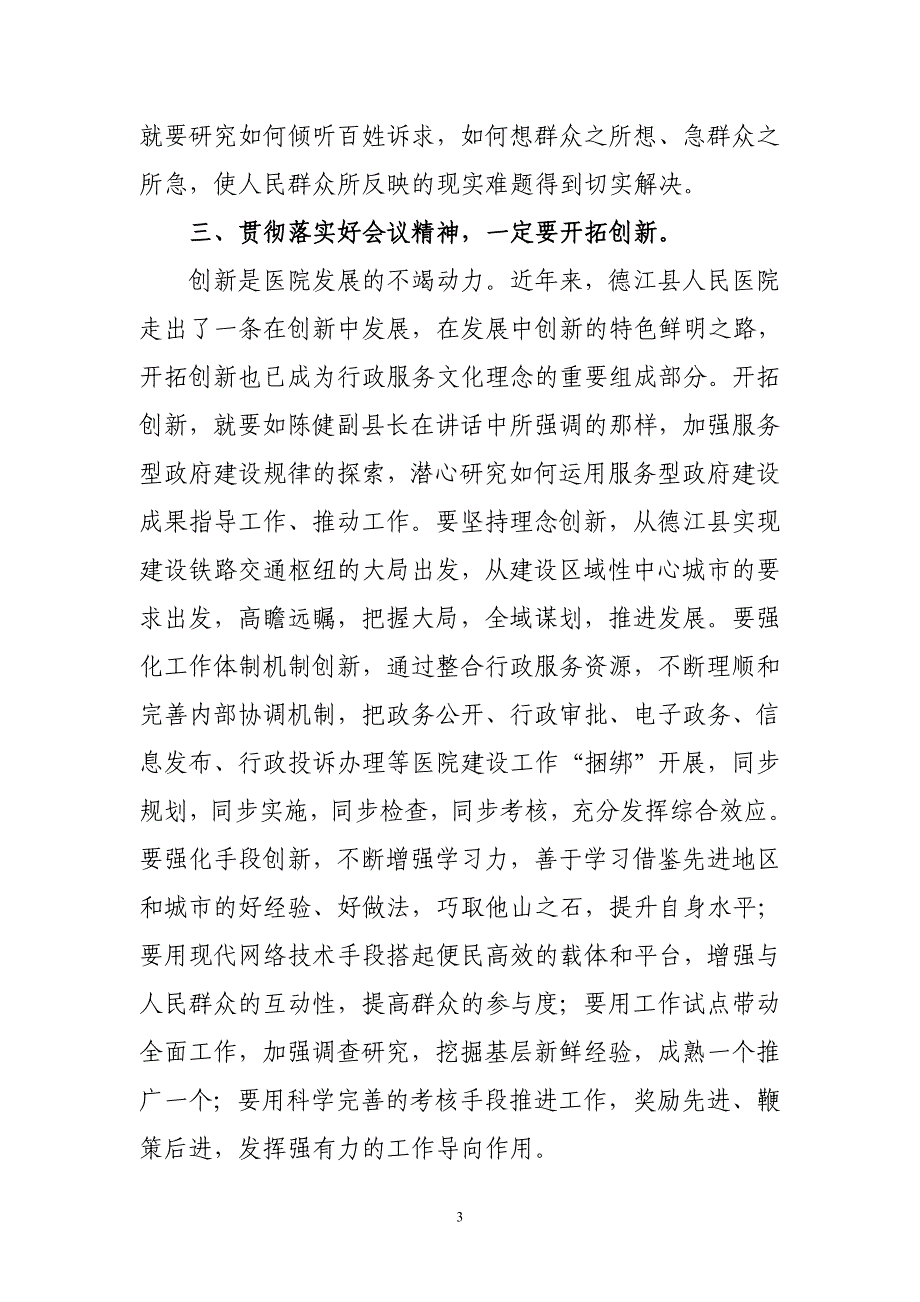 就要研究如何倾听百姓诉求，如何想群众之所想、急群众之所急，使人民群众所反映的现实难题得到切实解决。

三、贯彻落实好会议精神，一定要开拓创新。

创新是医院发展的不竭动力。近年来，德江县人民医院走出了一条在创新中发展，在发展中创新的特色鲜明之路，开拓创新也已成为行政服务文化理念的重要组成部分。开拓创新，就要如陈健副县长在讲话中所强调的那样，加强服务型政府建设规律的探索，潜心研究如何运用服务型政府建设成果指导工作、推动工作。要坚持理念创新，从德江县实现建设铁路交通枢纽的大局出发，从建设区域性中心城市的要求出发，高瞻远瞩，把握大局，全域谋划，推进发展。要强化工作体制机制创新，通过整合行政服务资源，不断理顺和完善内部协调机制，把政务公开、行政审批、电子政务、信息发布、行政投诉办理等医院建设工作“捆绑”开展，同步规划，同步实施，同步检查，同步考核，充分发挥综合效应。要强化手段创新，不断增强学习力，善于学习借鉴先进地区和城市的好经验、好做法，巧取他山之石，提升自身水平；要用现代网络技术手段搭起便民高效的载体和平台，增强与人民群众的互动性，提高群众的参与度；要用工作试点带动全面工作，加强调查研究，挖掘基层新鲜经验，成熟一个推广一个；要用科学完善的考核手段推进工作，奖励先进、鞭策后进，发挥强有力的工作导向作用。

3